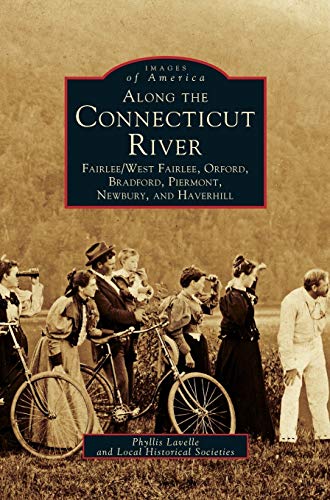 IMAGES
of America

ALONG THE
CONNECTICUT
RIVER

FAIRLEE/WEST FAIRLEE, ORFORD,
BRADFORD, PIERMONT,
NEWBURY, AND HAVERHILL

Phyllis Lavelle
and Local Historical Societies